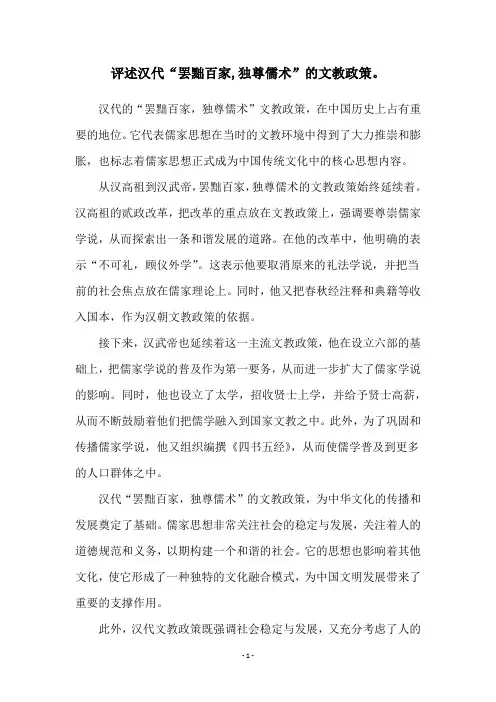 评述汉代“罢黜百家,独尊儒术”的文教政策。

汉代的“罢黜百家，独尊儒术”文教政策，在中国历史上占有重要的地位。它代表儒家思想在当时的文教环境中得到了大力推崇和膨胀，也标志着儒家思想正式成为中国传统文化中的核心思想内容。

从汉高祖到汉武帝，罢黜百家，独尊儒术的文教政策始终延续着。汉高祖的贰政改革，把改革的重点放在文教政策上，强调要尊崇儒家学说，从而探索出一条和谐发展的道路。在他的改革中，他明确的表示“不可礼，顾仪外学”。这表示他要取消原来的礼法学说，并把当前的社会焦点放在儒家理论上。同时，他又把春秋经注释和典籍等收入国本，作为汉朝文教政策的依据。

接下来，汉武帝也延续着这一主流文教政策，他在设立六部的基础上，把儒家学说的普及作为第一要务，从而进一步扩大了儒家学说的影响。同时，他也设立了太学，招收贤士上学，并给予贤士高薪，从而不断鼓励着他们把儒学融入到国家文教之中。此外，为了巩固和传播儒家学说，他又组织编撰《四书五经》，从而使儒学普及到更多的人口群体之中。

汉代“罢黜百家，独尊儒术”的文教政策，为中华文化的传播和发展奠定了基础。儒家思想非常关注社会的稳定与发展，关注着人的道德规范和义务，以期构建一个和谐的社会。它的思想也影响着其他文化，使它形成了一种独特的文化融合模式，为中国文明发展带来了重要的支撑作用。

此外，汉代文教政策既强调社会稳定与发展，又充分考虑了人的

- 1 -